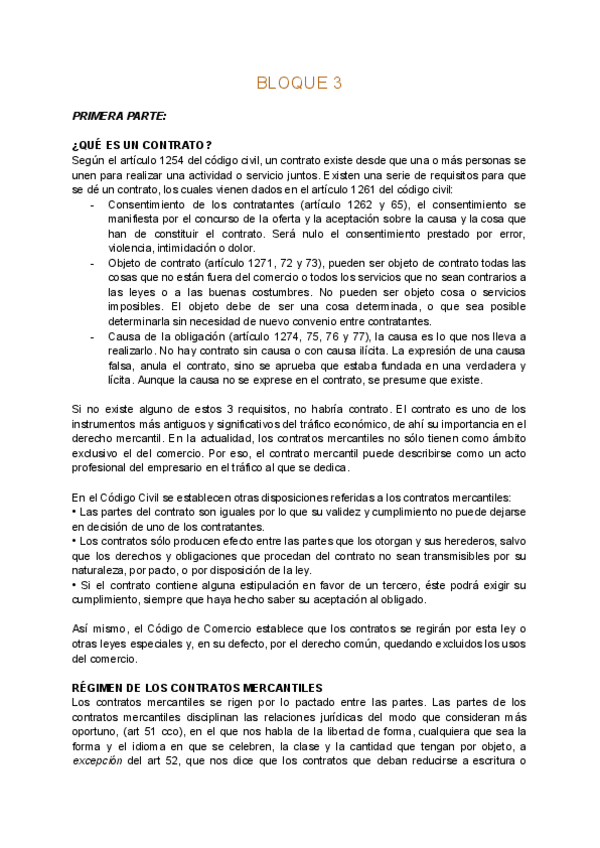 BLOQUE 3

PRIMERA PARTE:

¿QUÉ ES UN CONTRATO?
Según el artículo 1254 del código civil, un contrato existe desde que una o más personas se unen para realizar una actividad o servicio juntos. Existen una serie de requisitos para que se dé un contrato, los cuales vienen dados en el artículo 1261 del código civil:
- Consentimiento de los contratantes (artículo 1262 y 65), el consentimiento se manifiesta por el concurso de la oferta y la aceptación sobre la causa y la cosa que han de constituir el contrato. Será nulo el consentimiento prestado por error, violencia, intimidación o dolor.
- Objeto de contrato (artículo 1271, 72 y 73), pueden ser objeto de contrato todas las cosas que no están fuera del comercio o todos los servicios que no sean contrarios a las leyes o a las buenas costumbres. No pueden ser objeto cosa o servicios imposibles. El objeto debe de ser una cosa determinada, o que sea posible determinarla sin necesidad de nuevo convenio entre contratantes.
- Causa de la obligación (artículo 1274, 75, 76 y 77), la causa es lo que nos lleva a realizarlo. No hay contrato sin causa o con causa ilícita. La expresión de una causa falsa, anula el contrato, sino se aprueba que estaba fundada en una verdadera y lícita. Aunque la causa no se exprese en el contrato, se presume que existe.

Si no existe alguno de estos 3 requisitos, no habría contrato. El contrato es uno de los instrumentos más antiguos y significativos del tráfico económico, de ahí su importancia en el derecho mercantil. En la actualidad, los contratos mercantiles no sólo tienen como ámbito exclusivo el del comercio. Por eso, el contrato mercantil puede describirse como un acto profesional del empresario en el tráfico al que se dedica.

En el Código Civil se establecen otras disposiciones referidas a los contratos mercantiles:
• Las partes del contrato son iguales por lo que su validez y cumplimiento no puede dejarse en decisión de uno de los contratantes.
• Los contratos sólo producen efecto entre las partes que los otorgan y sus herederos, salvo que los derechos y obligaciones que procedan del contrato no sean transmisibles por su naturaleza, por pacto, o por disposición de la ley.
• Si el contrato contiene alguna estipulación en favor de un tercero, éste podrá exigir su cumplimiento, siempre que haya hecho saber su aceptación al obligado.

Así mismo, el Código de Comercio establece que los contratos se regirán por esta ley o otras leyes especiales y, en su defecto, por el derecho común, quedando excluidos los usos del comercio.

RÉGIMEN DE LOS CONTRATOS MERCANTILES
Los contratos mercantiles se rigen por lo pactado entre las partes. Las partes de los contratos mercantiles disciplinan las relaciones jurídicas del modo que consideran más oportuno, (art 51 cco), en el que nos habla de la libertad de forma, cualquiera que sea la forma y el idioma en que se celebren, la clase y la cantidad que tengan por objeto, a excepción del art 52, que nos dice que los contratos que deban reducirse a escritura o